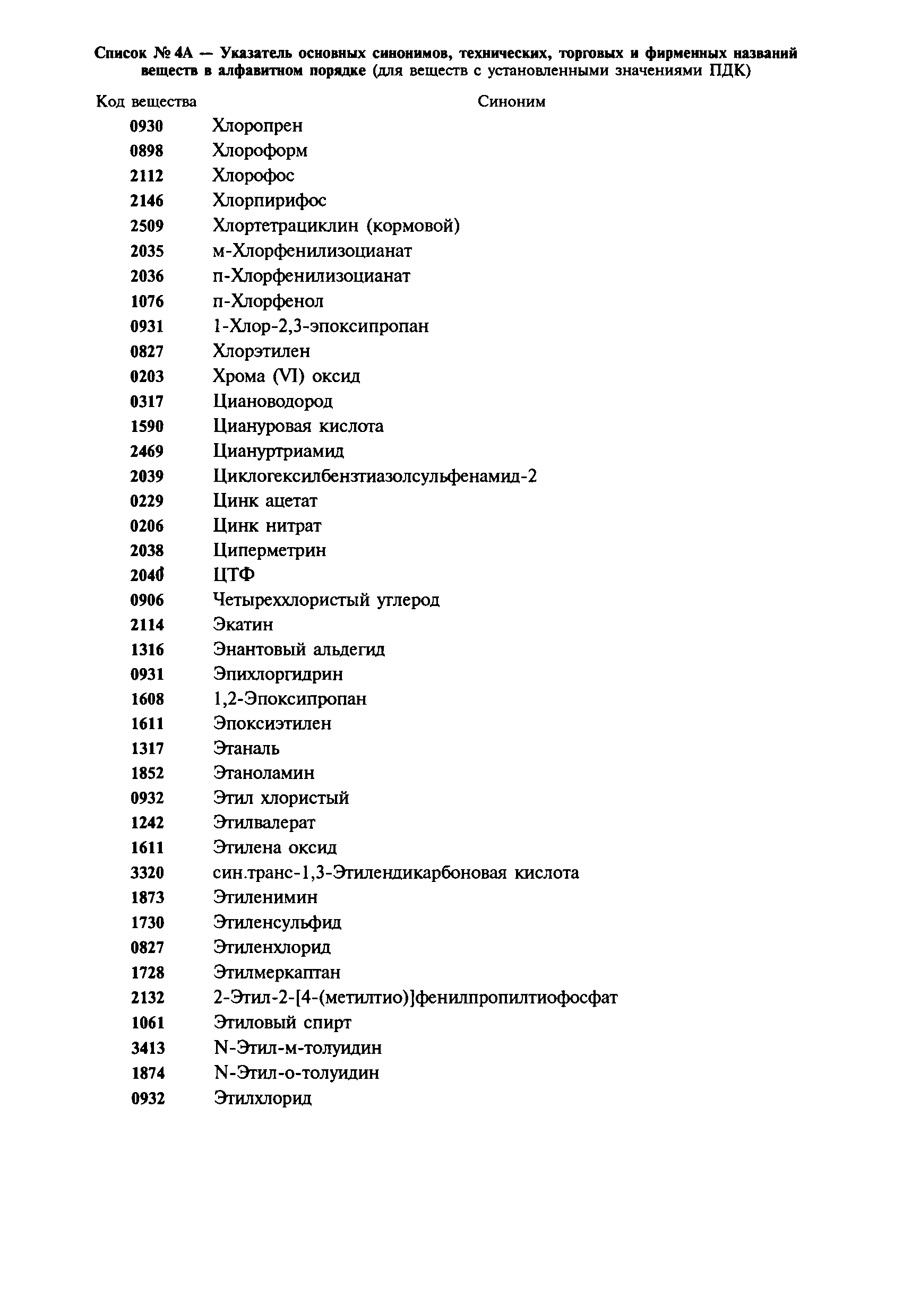 Список № 4А — Указатель основных синонимов, технических, торговых и фирменных названий веществ в алфавитном порядке (для веществ с установленными значениями ПДК)

| Код вещества | Синоним |
|---|---|
| 0930 | Хлоропрен |
| 0898 | Хлороформ |
| 2112 | Хлорофос |
| 2146 | Хлорпирифос |
| 2509 | Хлортетрациклин (кормовой) |
| 2035 | м-Хлорфенилизоцианат |
| 2036 | п-Хлорфенилизоцианат |
| 1076 | п-Хлорфенол |
| 0931 | 1-Хлор-2,3-эпоксипропан |
| 0827 | Хлорэтилен |
| 0203 | Хрома (VI) оксид |
| 0317 | Циановодород |
| 1590 | Циануровая кислота |
| 2469 | Циануртриамид |
| 2039 | Циклогексилбензтиазолсульфенамид-2 |
| 0229 | Цинк ацетат |
| 0206 | Цинк нитрат |
| 2038 | Циперметрин |
| 2040 | ЦТФ |
| 0906 | Четыреххлористый углерод |
| 2114 | Экатин |
| 1316 | Энантовый альдегид |
| 0931 | Эпихлоргидрин |
| 1608 | 1,2-Эпоксипропан |
| 1611 | Эпоксиэтилен |
| 1317 | Этаналь |
| 1852 | Этаноламин |
| 0932 | Этил хлористый |
| 1242 | Этилвалерат |
| 1611 | Этилена оксид |
| 3320 | син.транс-1,3-Этилендикарбоновая кислота |
| 1873 | Этиленимин |
| 1730 | Этиленсульфид |
| 0827 | Этиленхлорид |
| 1728 | Этилмеркаптан |
| 2132 | 2-Этил-2-[4-(метилтио)]фенилпропилтиофосфат |
| 1061 | Этиловый спирт |
| 3413 | N-Этил-м-толуидин |
| 1874 | N-Этил-о-толуидин |
| 0932 | Этилхлорид |